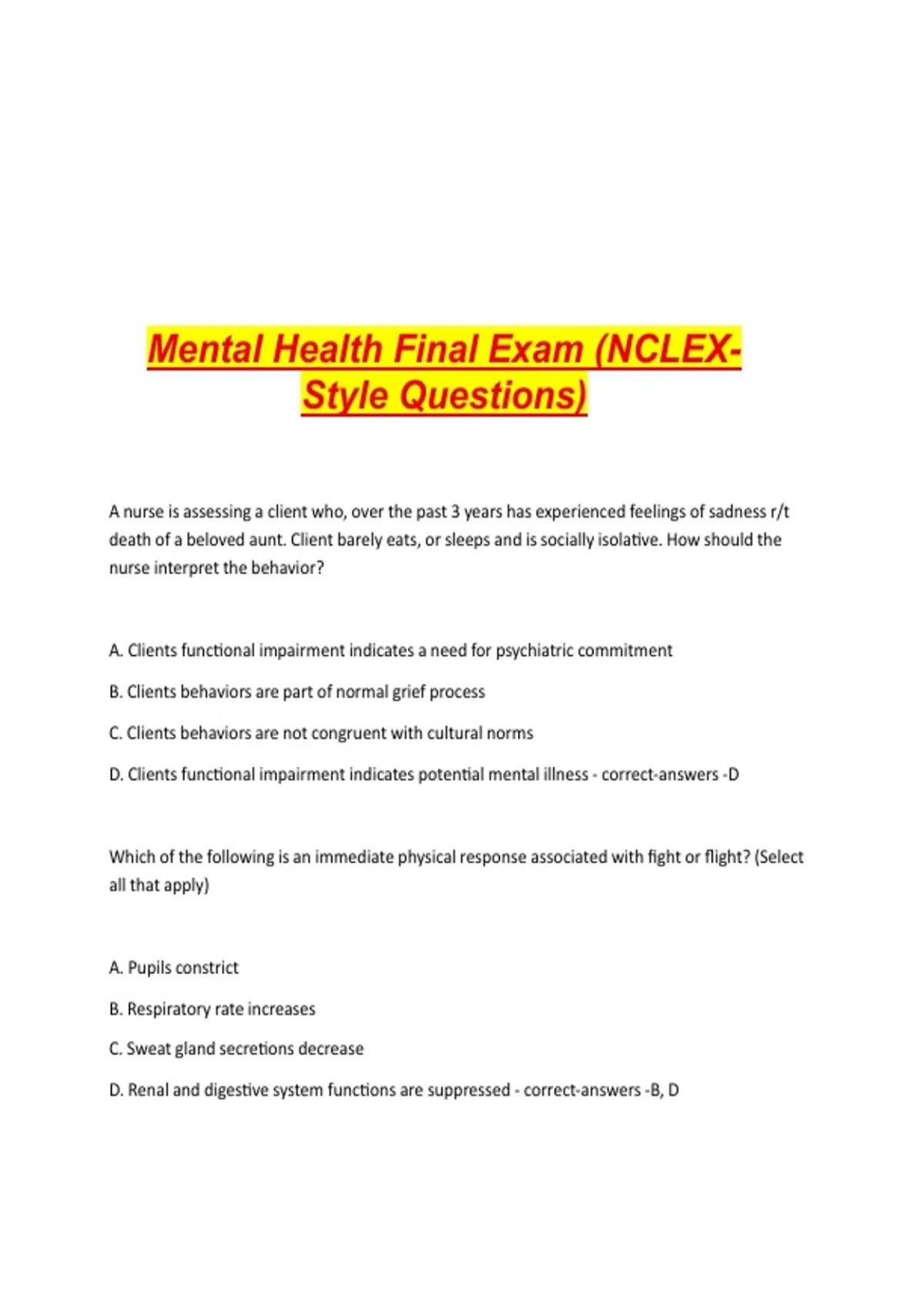 Mental Health Final Exam (NCLEX-Style Questions)

A nurse is assessing a client who, over the past 3 years has experienced feelings of sadness r/t death of a beloved aunt. Client barely eats, or sleeps and is socially isolative. How should the nurse interpret the behavior?

A. Clients functional impairment indicates a need for psychiatric commitment

B. Clients behaviors are part of normal grief process

C. Clients behaviors are not congruent with cultural norms

D. Clients functional impairment indicates potential mental illness - correct-answers -D

Which of the following is an immediate physical response associated with fight or flight? (Select all that apply)

A. Pupils constrict

B. Respiratory rate increases

C. Sweat gland secretions decrease

D. Renal and digestive system functions are suppressed - correct-answers -B, D